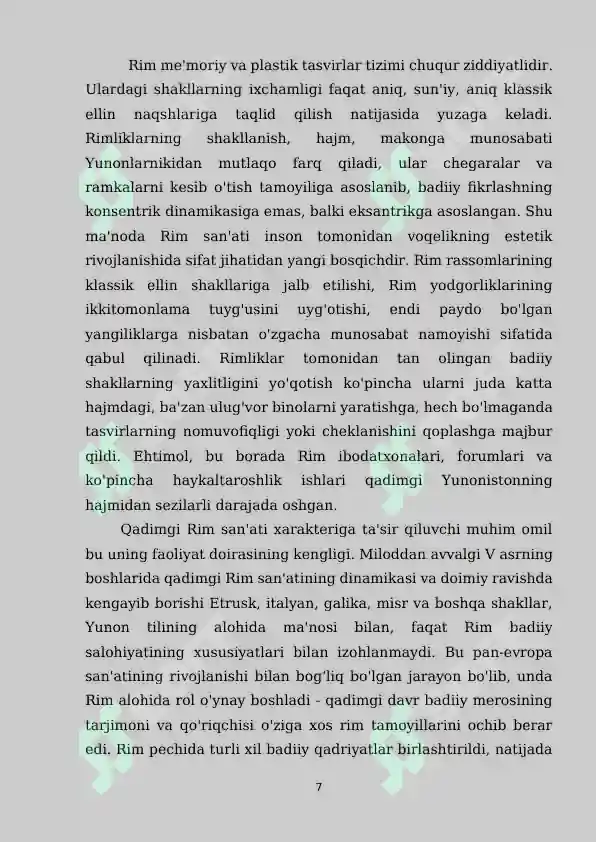 Rim me'moriy va plastik tasvirlar tizimi chuqur ziddiyatlidir. Ulardagi shakllarning ixchamligi faqat aniq, sun'iy, aniq klassik ellin naqshlariga taqlid qilish natijasida yuzaga keladi. Rimliklarning shakllanish, hajm, makonga munosabati Yunonlarnikidan mutlaqo farq qiladi, ular chegaralar va ramkalarni kesib o'tish tamoyiliga asoslanib, badiiy fikrlashning konsentrik dinamikasiga emas, balki eksantrikga asoslangan. Shu ma'noda Rim san'ati inson tomonidan voqelikning estetik rivojlanishida sifat jihatidan yangi bosqichdir. Rim rassomlarining klassik ellin shakllariga jalb etilishi, Rim yodgorliklarining ikkitomonlama tuyg'usini uyg'otishi, endi paydo bo'lgan yangiliklarga nisbatan o'zgacha munosabat namoyishi sifatida qabul qilinadi. Rimliklar tomonidan tan olingan badiiy shakllarning yaxlitligini yo'qotish ko'pincha ularni juda katta hajmdagi, ba'zan ulug'vor binolarni yaratishga, hech bo'lmaganda tasvirlarning nomuvofiqligi yoki cheklanishini qoplashga majbur qildi. Ehtimol, bu borada Rim ibodatxonalari, forumlari va ko'pincha haykaltaroshlik ishlari qadimgi Yunonistonning hajmidan sezilarli darajada oshgan.

Qadimgi Rim san'ati xarakteriga ta'sir qiluvchi muhim omil bu uning faoliyat doirasining kengligi. Miloddan avvalgi V asrning boshlarida qadimgi Rim san'atining dinamikasi va doimiy ravishda kengayib borishi Etrusk, italyan, galika, misr va boshqa shakllar, Yunon tilining alohida ma'nosi bilan, faqat Rim badiiy salohiyatining xususiyatlari bilan izohlanmaydi. Bu pan-evropa san'atining rivojlanishi bilan bog'liq bo'lgan jarayon bo'lib, unda Rim alohida rol o'ynay boshladi - qadimgi davr badiiy merosining tarjimoni va qo'riqchisi o'ziga xos rim tamoyillarini ochib berar edi. Rim pechida turli xil badiiy qadriyatlar birlashtirildi, natijada

7